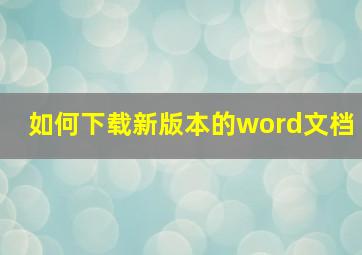 如何下载新版本的word文档